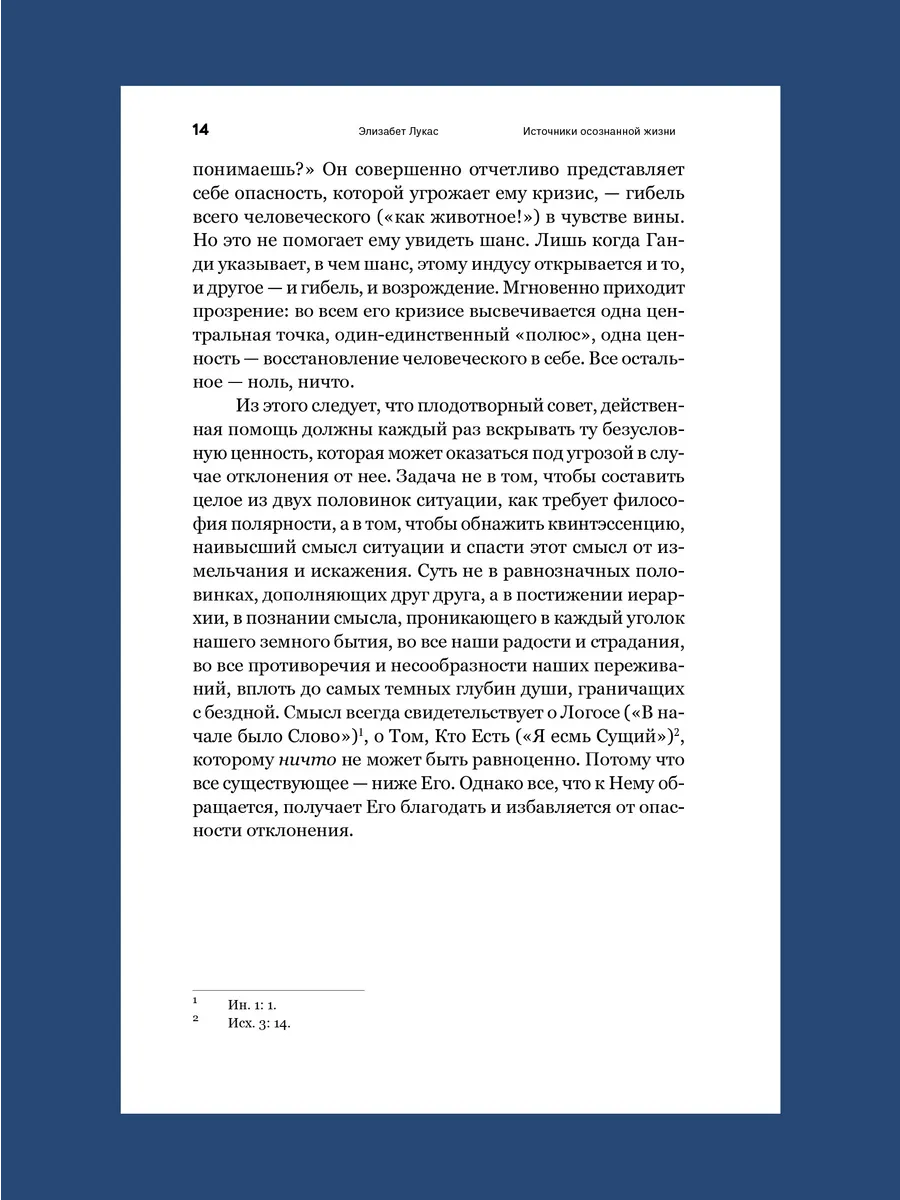 14 Элизабет Лукас Источники осознанной жизни

понимаешь?» Он совершенно отчетливо представляет себе опасность, которой угрожает ему кризис, — гибель всего человеческого («как животное!») в чувстве вины. Но это не помогает ему увидеть шанс. Лишь когда Ганди указывает, в чем шанс, этому индусу открывается и то, и другое — и гибель, и возрождение. Мгновенно приходит прозрение: во всем его кризисе высвечивается одна центральная точка, один-единственный «полюс», одна ценность — восстановление человеческого в себе. Все остальное — ноль, ничто.

Из этого следует, что плодотворный совет, действенная помощь должны каждый раз вскрывать ту безусловную ценность, которая может оказаться под угрозой в случае отклонения от нее. Задача не в том, чтобы составить целое из двух половинок ситуации, как требует философия полярности, а в том, чтобы обнажить квинтэссенцию, наивысший смысл ситуации и спасти этот смысл от измельчания и искажения. Суть не в равнозначных половинках, дополняющих друг друга, а в постижении иерархии, в познании смысла, проникающего в каждый уголок нашего земного бытия, во все наши радости и страдания, во все противоречия и несообразности наших переживаний, вплоть до самых темных глубин души, граничащих с бездной. Смысл всегда свидетельствует о Логосе («В начале было Слово»)$^1$, о Том, Кто Есть («Я есмь Сущий»)$^2$, которому ничто не может быть равноценно. Потому что все существующее — ниже Его. Однако все, что к Нему обращается, получает Его благодать и избавляется от опасности отклонения.

$^1$ Ин. 1: 1.
$^2$ Исх. 3: 14.